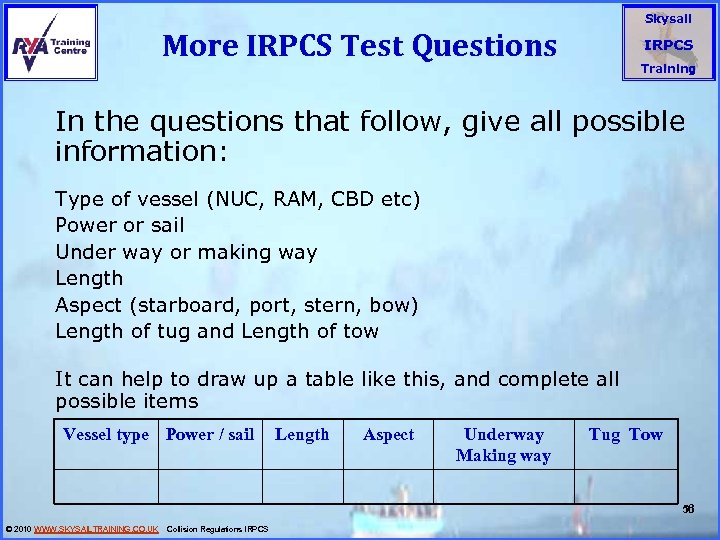 RYA Training Centre

More IRPCS Test Questions

Skysail
IRPCS
Training

In the questions that follow, give all possible information:

Type of vessel (NUC, RAM, CBD etc)
Power or sail
Under way or making way
Length
Aspect (starboard, port, stern, bow)
Length of tug and Length of tow

It can help to draw up a table like this, and complete all possible items

| Vessel type | Power / sail | Length | Aspect | Underway Making way | Tug Tow |
|---|---|---|---|---|---|
| | | | | | |

56

© 2010 WWW.SKYSAILTRAINING.CO.UK Collision Regulations IRPCS